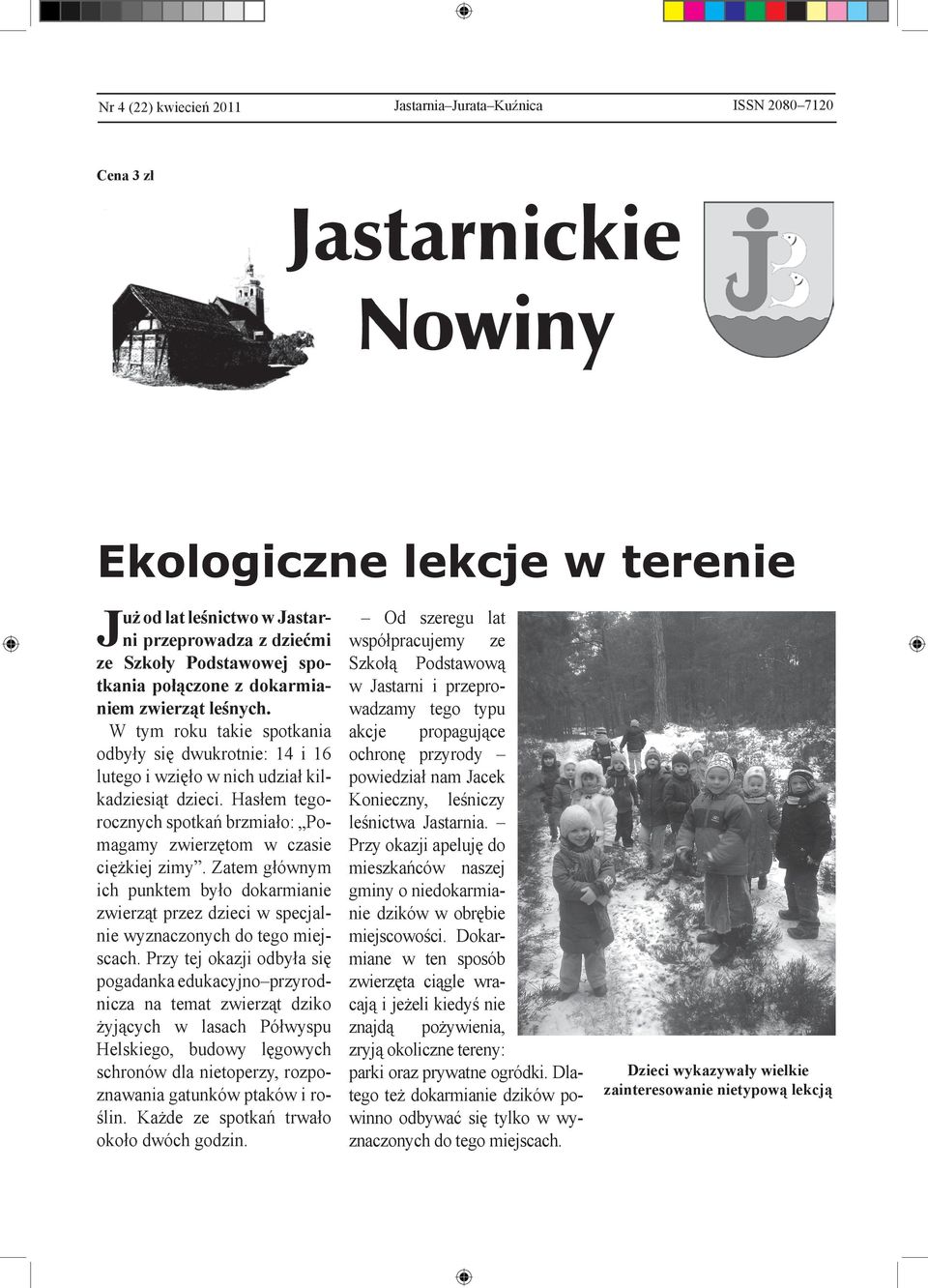 Nr 4 (22) kwiecień 2011

Jastarnia–Jurata–Kuźnica

ISSN 2080–7120

Cena 3 zł

Jastarnickie Nowiny

Ekologiczne lekcje w terenie

Już od lat leśnictwo w Jastarni przeprowadza z dziećmi ze Szkoły Podstawowej spotkania połączone z dokarmianiem zwierząt leśnych.

W tym roku takie spotkania odbyły się dwukrotnie: 14 i 16 lutego i wzięło w nich udział kilkadziesiąt dzieci. Hasłem tegorocznych spotkań brzmiało: „Pomagamy zwierzętom w czasie ciężkiej zimy”. Zatem głównym ich punktem było dokarmianie zwierząt przez dzieci w specjalnie wyznaczonych do tego miejscach. Przy tej okazji odbyła się pogadanka edukacyjno–przyrodnicza na temat zwierząt dziko żyjących w lasach Półwyspu Helskiego, budowy lęgowych schronów dla nietoperzy, rozpoznawania gatunków ptaków i roślin. Każde ze spotkań trwało około dwóch godzin.

– Od szeregu lat współpracujemy ze Szkołą Podstawową w Jastarni i przeprowadzamy tego typu akcje propagujące ochronę przyrody – powiedział nam Jacek Konieczny, leśniczy leśnictwa Jastarnia. – Przy okazji apeluję do mieszkańców naszej gminy o niedokarmianie dzików w obrębie miejscowości. Dokarmiane w ten sposób zwierzęta ciągle wracają i jeżeli kiedyś nie znajdą pożywienia, zryją okoliczne tereny: parki oraz prywatne ogródki. Dlatego też dokarmianie dzików powinno odbywać się tylko w wyznaczonych do tego miejscach.

Dzieci wykazywały wielkie zainteresowanie nietypową lekcją